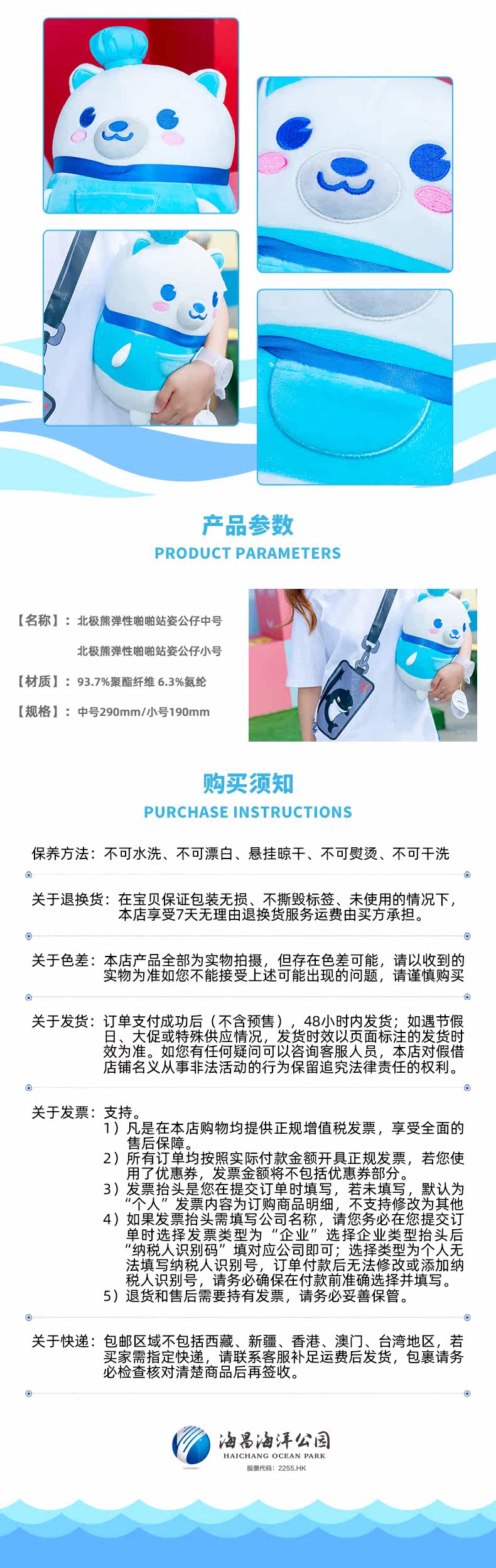 产品参数
PRODUCT PARAMETERS

【名称】：北极熊弹性啪啪站姿公仔中号
北极熊弹性啪啪站姿公仔小号
【材质】：93.7%聚酯纤维 6.3%氨纶
【规格】：中号290mm/小号190mm

购买须知
PURCHASE INSTRUCTIONS

保养方法：不可水洗、不可漂白、悬挂晾干、不可熨烫、不可干洗

关于退换货：在宝贝保证包装无损、不撕毁标签、未使用的情况下，本店享受7天无理由退换货服务运费由买方承担。

关于色差：本店产品全部为实物拍摄，但存在色差可能，请以收到的实物为准如您不能接受上述可能出现的问题，请谨慎购买

关于发货：订单支付成功后（不含预售），48小时内发货；如遇节假日、大促或特殊供应情况，发货时效以页面标注的发货时效为准。如您有任何疑问可以咨询客服人员，本店对假借店铺名义从事非法活动的行为保留追究法律责任的权利。

关于发票：支持。
1）凡是在本店购物均提供正规增值税发票，享受全面的售后保障。
2）所有订单均按照实际付款金额开具正规发票，若您使用了优惠券，发票金额将不包括优惠券部分。
3）发票抬头是您在提交订单时填写，若未填写，默认为“个人”发票内容为订购商品明细，不支持修改为其他
4）如果发票抬头需填写公司名称，请您务必在您提交订单时选择发票类型为“企业”选择企业类型抬头后“纳税人识别码”填对应公司即可；选择类型为个人无法填写纳税人识别号，订单付款后无法修改或添加纳税人识别号，请务必确保在付款前准确选择并填写。
5）退货和售后需要持有发票，请务必妥善保管。

关于快递：包邮区域不包括西藏、新疆、香港、澳门、台湾地区，若买家需指定快递，请联系客服补足运费后发货，包裹请务必检查核对清楚商品后再签收。

海昌海洋公园
HAICHANG OCEAN PARK
股票代码：2255.HK